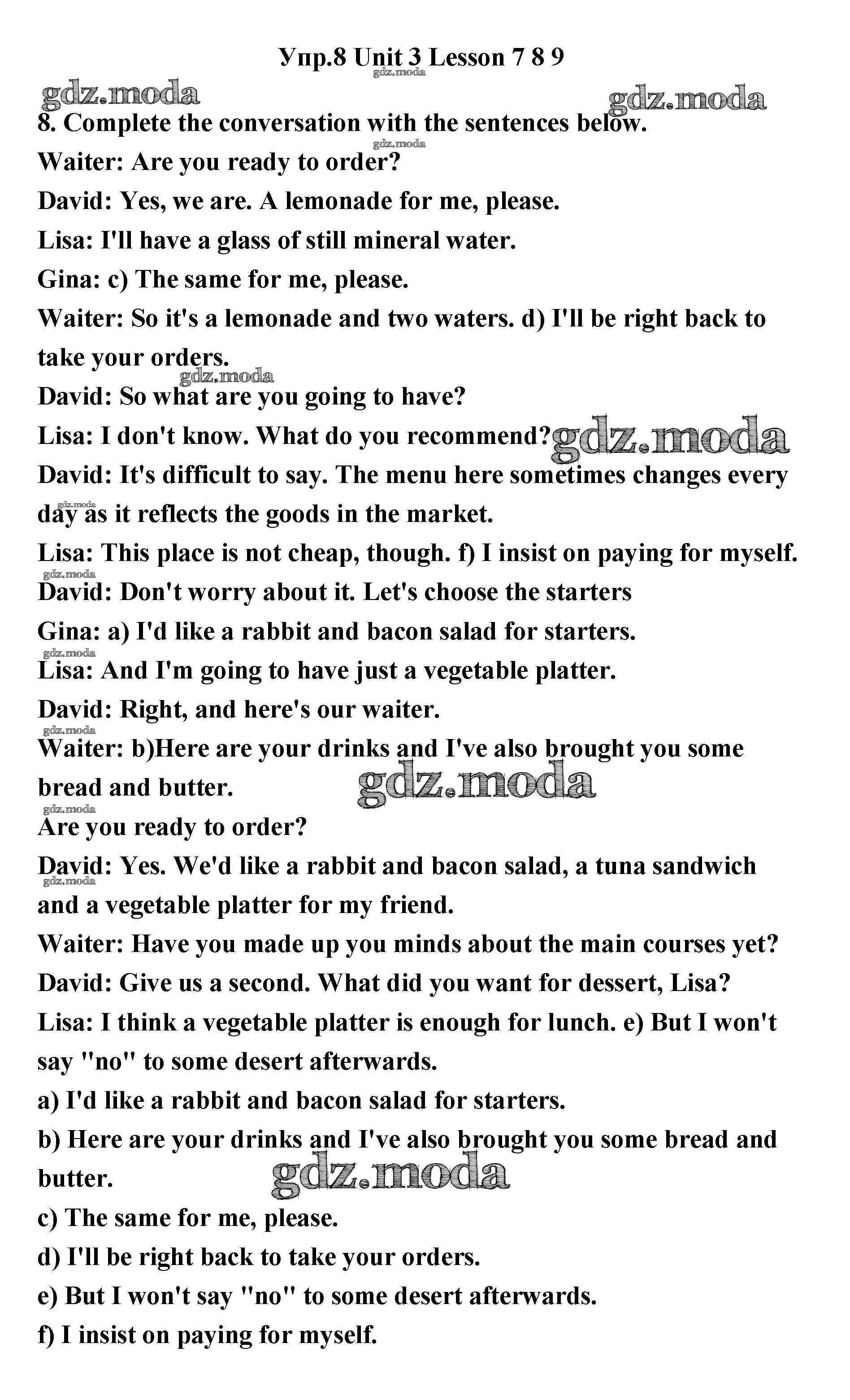 Упр.8 Unit 3 Lesson 7 8 9

gdz.moda gdz.moda gdz.moda

8. Complete the conversation with the sentences below.

gdz.moda

Waiter: Are you ready to order?

David: Yes, we are. A lemonade for me, please.

Lisa: I'll have a glass of still mineral water.

Gina: c) The same for me, please.

Waiter: So it's a lemonade and two waters. d) I'll be right back to take your orders.

gdz.moda

David: So what are you going to have?

Lisa: I don't know. What do you recommend? gdz.moda

David: It's difficult to say. The menu here sometimes changes every day as it reflects the goods in the market.

gdz.moda

Lisa: This place is not cheap, though. f) I insist on paying for myself.

gdz.moda

David: Don't worry about it. Let's choose the starters

Gina: a) I'd like a rabbit and bacon salad for starters.

gdz.moda

Lisa: And I'm going to have just a vegetable platter.

David: Right, and here's our waiter.

gdz.moda

Waiter: b)Here are your drinks and I've also brought you some bread and butter. gdz.moda

gdz.moda

Are you ready to order?

David: Yes. We'd like a rabbit and bacon salad, a tuna sandwich and a vegetable platter for my friend.

gdz.moda

Waiter: Have you made up you minds about the main courses yet?

David: Give us a second. What did you want for dessert, Lisa?

Lisa: I think a vegetable platter is enough for lunch. e) But I won't say "no" to some desert afterwards.

a) I'd like a rabbit and bacon salad for starters.

b) Here are your drinks and I've also brought you some bread and butter. gdz.moda

c) The same for me, please.

d) I'll be right back to take your orders.

e) But I won't say "no" to some desert afterwards.

f) I insist on paying for myself.